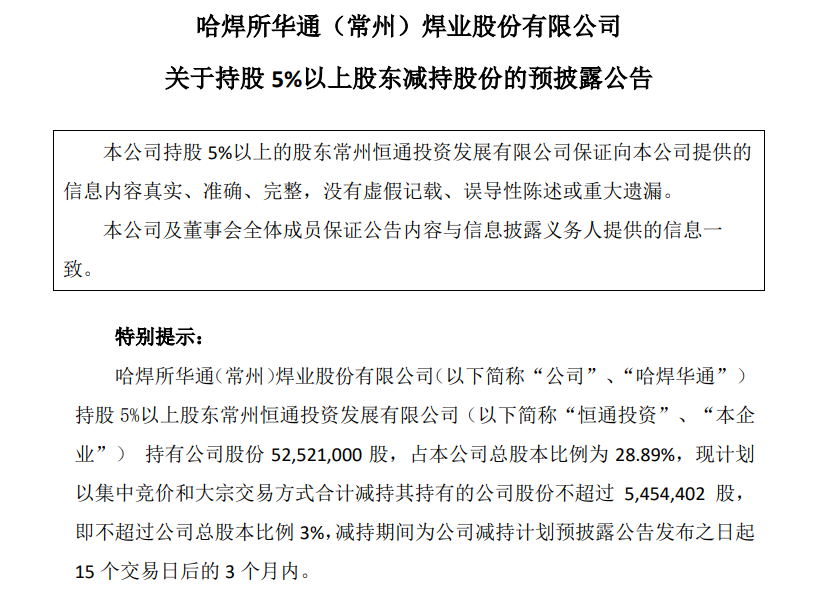 哈焊所华通（常州）焊业股份有限公司

关于持股 5%以上股东减持股份的预披露公告

本公司持股 5%以上的股东常州恒通投资发展有限公司保证向本公司提供的信息内容真实、准确、完整，没有虚假记载、误导性陈述或重大遗漏。

本公司及董事会全体成员保证公告内容与信息披露义务人提供的信息一致。

特别提示：

哈焊所华通(常州)焊业股份有限公司(以下简称“公司”、“哈焊华通”）持股 5%以上股东常州恒通投资发展有限公司（以下简称“恒通投资”、“本企业”） 持有公司股份 52,521,000 股，占本公司总股本比例为 28.89%，现计划以集中竞价和大宗交易方式合计减持其持有的公司股份不超过 5,454,402 股，即不超过公司总股本比例 3%，减持期间为公司减持计划预披露公告发布之日起 15 个交易日后的 3 个月内。